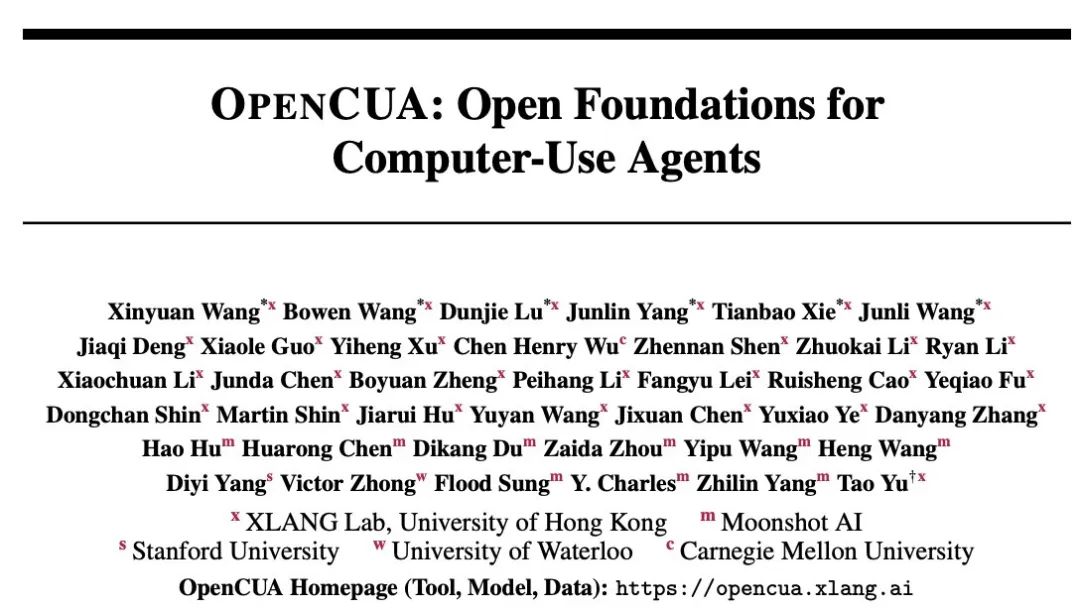 OPENCUA: Open Foundations for Computer-Use Agents

Xinyuan Wang$^{*x}$ Bowen Wang$^{*x}$ Dunjie Lu$^{*x}$ Junlin Yang$^{*x}$ Tianbao Xie$^{*x}$ Junli Wang$^{*x}$ Jiaqi Deng$^{x}$ Xiaole Guo$^{x}$ Yiheng Xu$^{x}$ Chen Henry Wu$^{c}$ Zhennan Shen$^{x}$ Zhuokai Li$^{x}$ Ryan Li$^{x}$ Xiaochuan Li$^{x}$ Junda Chen$^{x}$ Boyuan Zheng$^{x}$ Peihang Li$^{x}$ Fangyu Lei$^{x}$ Ruisheng Cao$^{x}$ Yeqiao Fu$^{x}$ Dongchan Shin$^{x}$ Martin Shin$^{x}$ Jiarui Hu$^{x}$ Yuyan Wang$^{x}$ Jixuan Chen$^{x}$ Yuxiao Ye$^{x}$ Danyang Zhang$^{x}$ Hao Hu$^{m}$ Huarong Chen$^{m}$ Dikang Du$^{m}$ Zaida Zhou$^{m}$ Yipu Wang$^{m}$ Heng Wang$^{m}$ Diyi Yang$^{s}$ Victor Zhong$^{w}$ Flood Sung$^{m}$ Y. Charles$^{m}$ Zhilin Yang$^{m}$ Tao Yu$^{\dagger x}$

$^{x}$ XLANG Lab, University of Hong Kong $^{m}$ Moonshot AI
$^{s}$ Stanford University $^{w}$ University of Waterloo $^{c}$ Carnegie Mellon University
OpenCUA Homepage (Tool, Model, Data): https://opencua.xlang.ai